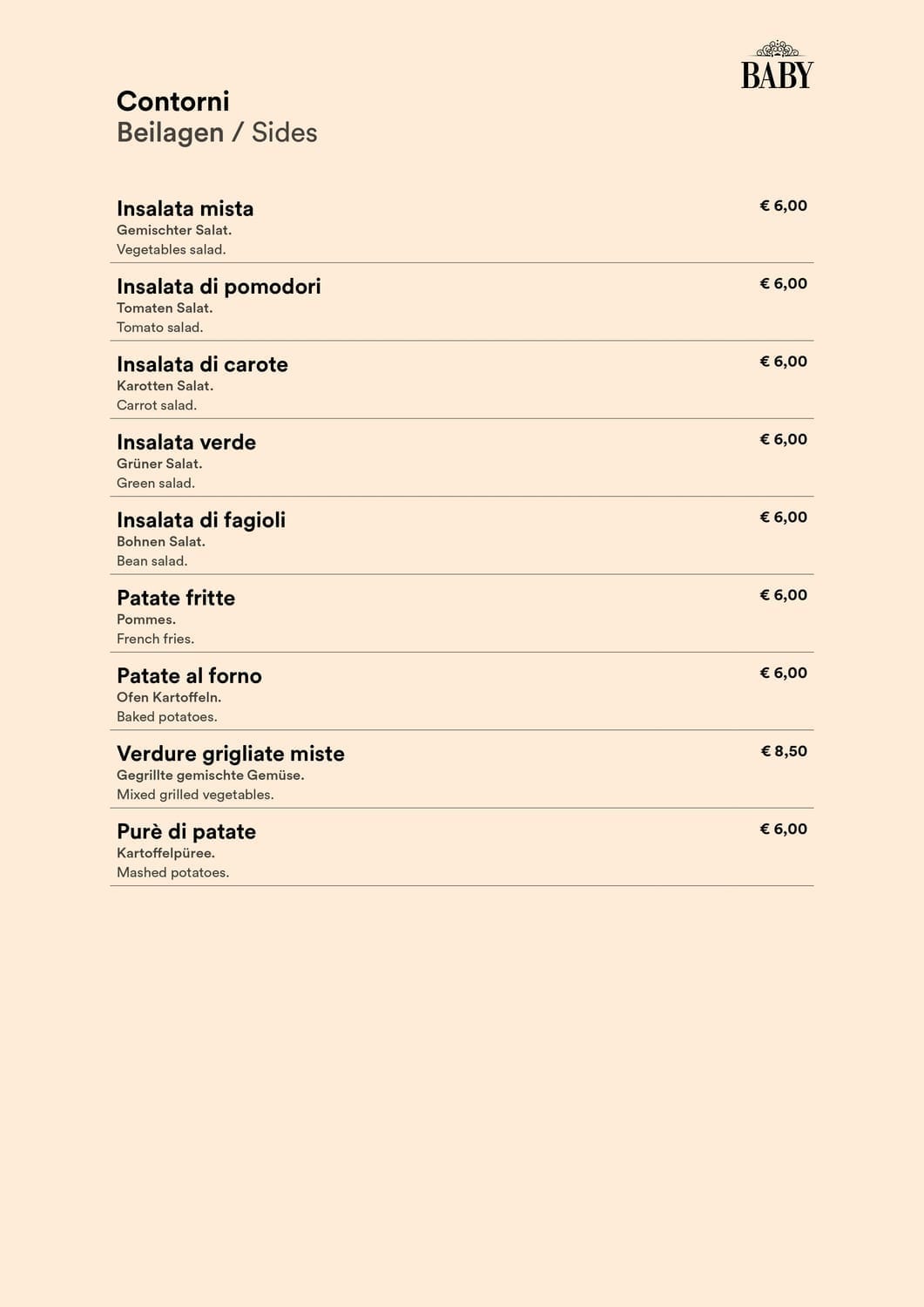 BABY

Contorni
Beilagen / Sides

Insalata mista € 6,00
Gemischter Salat.
Vegetables salad.

Insalata di pomodori € 6,00
Tomaten Salat.
Tomato salad.

Insalata di carote € 6,00
Karotten Salat.
Carrot salad.

Insalata verde € 6,00
Grüner Salat.
Green salad.

Insalata di fagioli € 6,00
Bohnen Salat.
Bean salad.

Patate fritte € 6,00
Pommes.
French fries.

Patate al forno € 6,00
Ofen Kartoffeln.
Baked potatoes.

Verdure grigliate miste € 8,50
Gegrillte gemischte Gemüse.
Mixed grilled vegetables.

Purè di patate € 6,00
Kartoffelpüree.
Mashed potatoes.